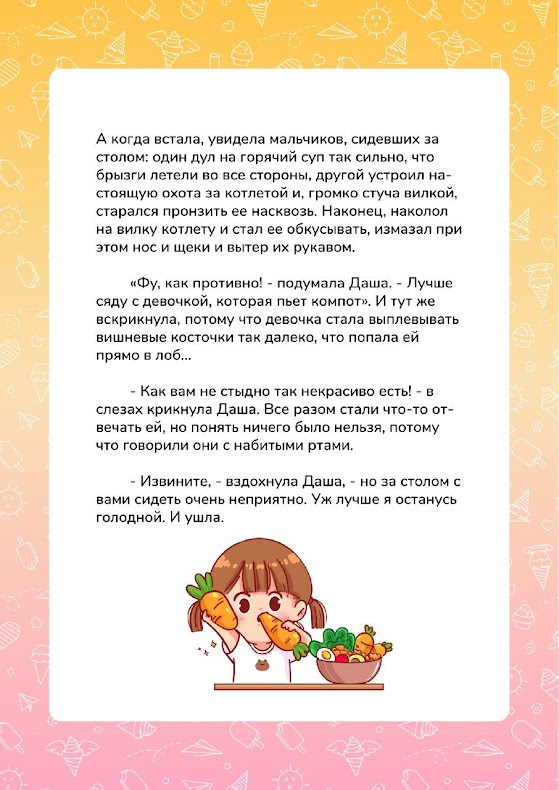 А когда встала, увидела мальчиков, сидевших за столом: один дул на горячий суп так сильно, что брызги летели во все стороны, другой устроил настоящую охота за котлетой и, громко стуча вилкой, старался пронзить ее насквозь. Наконец, наколол на вилку котлету и стал ее обкусывать, измазал при этом нос и щеки и вытер их рукавом.

«Фу, как противно! - подумала Даша. - Лучше сяду с девочкой, которая пьет компот». И тут же вскрикнула, потому что девочка стала выплевывать вишневые косточки так далеко, что попала ей прямо в лоб...

- Как вам не стыдно так некрасиво есть! - в слезах крикнула Даша. Все разом стали что-то отвечать ей, но понять ничего было нельзя, потому что говорили они с набитыми ртами.

- Извините, - вздохнула Даша, - но за столом с вами сидеть очень неприятно. Уж лучше я останусь голодной. И ушла.